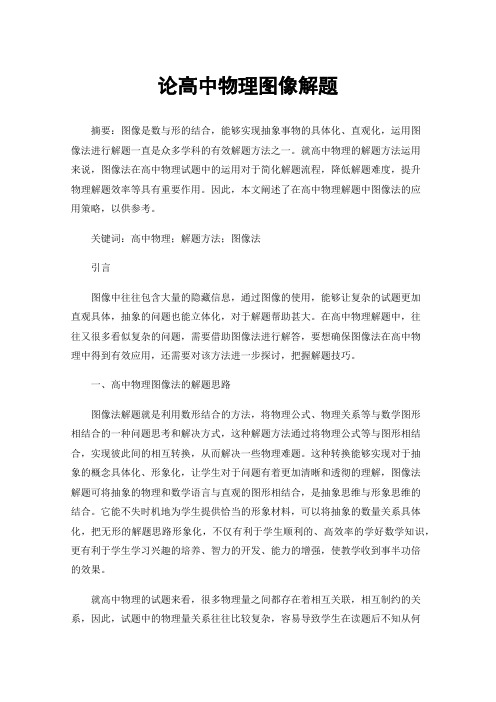 论高中物理图像解题

摘要：图像是数与形的结合，能够实现抽象事物的具体化、直观化，运用图像法进行解题一直是众多学科的有效解题方法之一。就高中物理的解题方法运用来说，图像法在高中物理试题中的运用对于简化解题流程，降低解题难度，提升物理解题效率等具有重要作用。因此，本文阐述了在高中物理解题中图像法的应用策略，以供参考。

关键词：高中物理；解题方法；图像法

引言

图像中往往包含大量的隐藏信息，通过图像的使用，能够让复杂的试题更加直观具体，抽象的问题也能立体化，对于解题帮助甚大。在高中物理解题中，往往又很多看似复杂的问题，需要借助图像法进行解答，要想确保图像法在高中物理中得到有效应用，还需要对该方法进一步探讨，把握解题技巧。

一、高中物理图像法的解题思路

图像法解题就是利用数形结合的方法，将物理公式、物理关系等与数学图形相结合的一种问题思考和解决方式，这种解题方法通过将物理公式等与图形相结合，实现彼此间的相互转换，从而解决一些物理难题。这种转换能够实现对于抽象的概念具体化、形象化，让学生对于问题有着更加清晰和透彻的理解，图像法解题可将抽象的物理和数学语言与直观的图形相结合，是抽象思维与形象思维的结合。它能不失时机地为学生提供恰当的形象材料，可以将抽象的数量关系具体化，把无形的解题思路形象化，不仅有利于学生顺利的、高效率的学好数学知识，更有利于学生学习兴趣的培养、智力的开发、能力的增强，使教学收到事半功倍的效果。

就高中物理的试题来看，很多物理量之间都存在着相互关联，相互制约的关系，因此，试题中的物理量关系往往比较复杂，容易导致学生在读题后不知从何